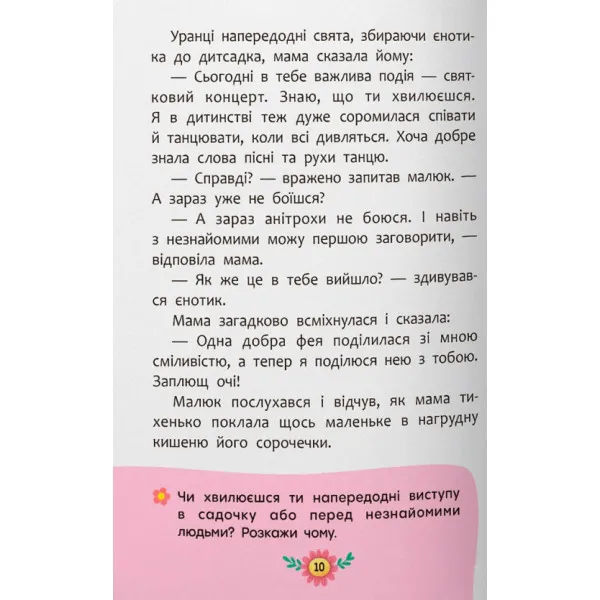 Уранці напередодні свята, збираючи єнотика до дитсадка, мама сказала йому:

— Сьогодні в тебе важлива подія — святковий концерт. Знаю, що ти хвилюєшся. Я в дитинстві теж дуже соромилася співати й танцювати, коли всі дивляться. Хоча добре знала слова пісні та рухи танцю.

— Справді? — вражено запитав малюк. — А зараз уже не боїшся?

— А зараз анітрохи не боюся. І навіть з незнайомими можу першою заговорити, — відповіла мама.

— Як же це в тебе вийшло? — здивувався єнотик.

Мама загадково всміхнулася і сказала:

— Одна добра фея поділилася зі мною сміливістю, а тепер я поділюся нею з тобою. Заплющ очі!

Малюк послухався і відчув, як мама тихенько поклала щось маленьке в нагрудну кишеню його сорочечки.

Чи хвилюєшся ти напередодні виступу в садочку або перед незнайомими людьми? Розкажи чому.

10